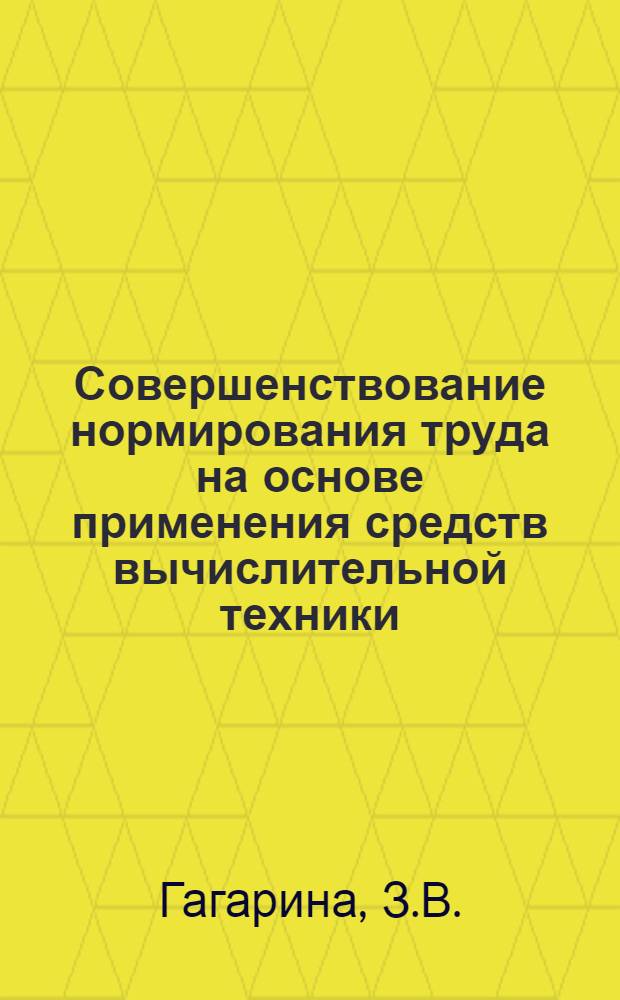 Совершенствование нормирования труда на основе применения средств вычислительной техники

Гагарина, З.В.